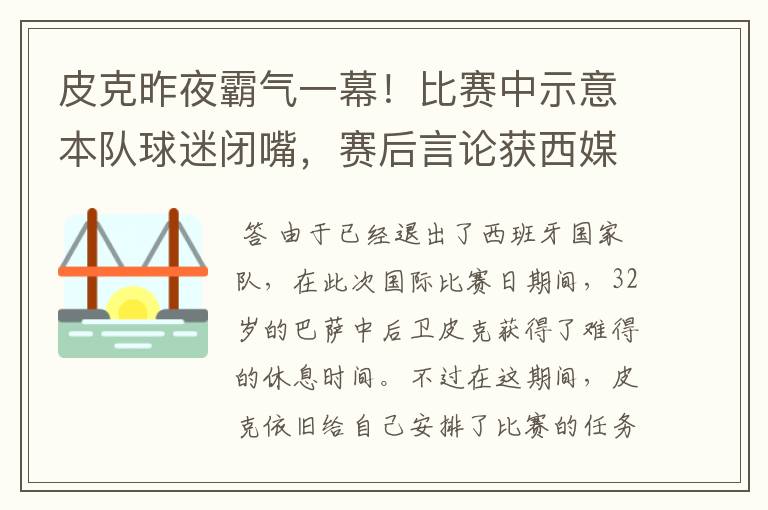 皮克昨夜霸气一幕！比赛中示意本队球迷闭嘴，赛后言论获西媒

答 由于已经退出了西班牙国家队，在此次国际比赛日期间，32岁的巴萨中后卫皮克获得了难得的休息时间。不过在这期间，皮克依旧给自己安排了比赛的任务